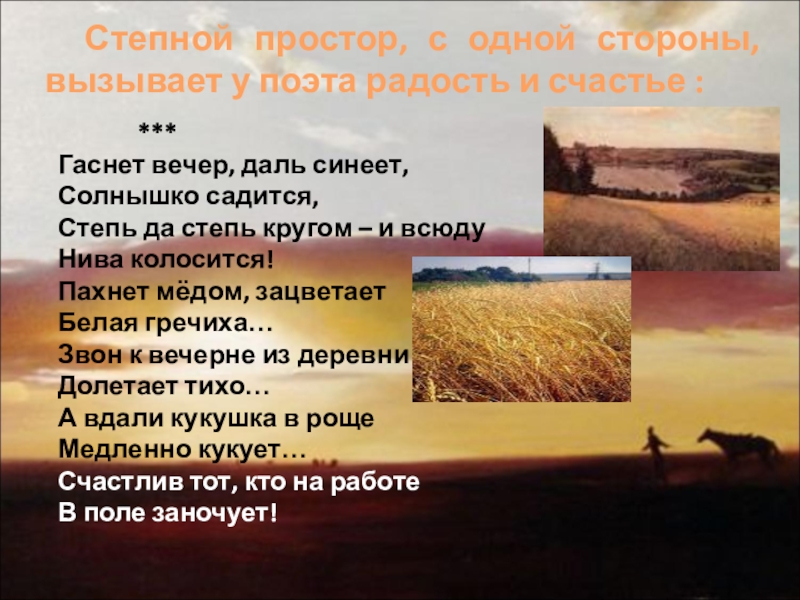 Степной простор, с одной стороны, вызывает у поэта радость и счастье :

***
Гаснет вечер, даль синеет,
Солнышко садится,
Степь да степь кругом – и всюду
Нива колосится!
Пахнет мёдом, зацветает
Белая гречиха…
Звон к вечерне из деревни
Долетает тихо…
А вдали кукушка в роще
Медленно кукует…
Счастлив тот, кто на работе
В поле заночует!